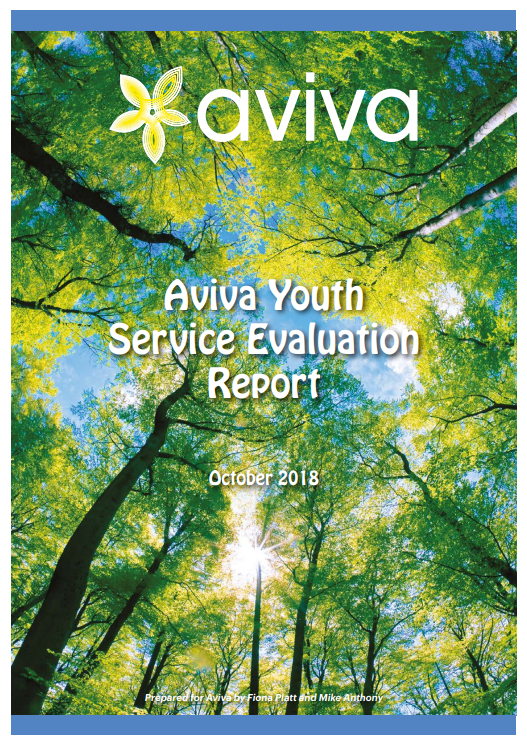 aviva

Aviva Youth Service Evaluation Report

October 2018

Prepared for Aviva by Fiona Platt and Mike Anthony